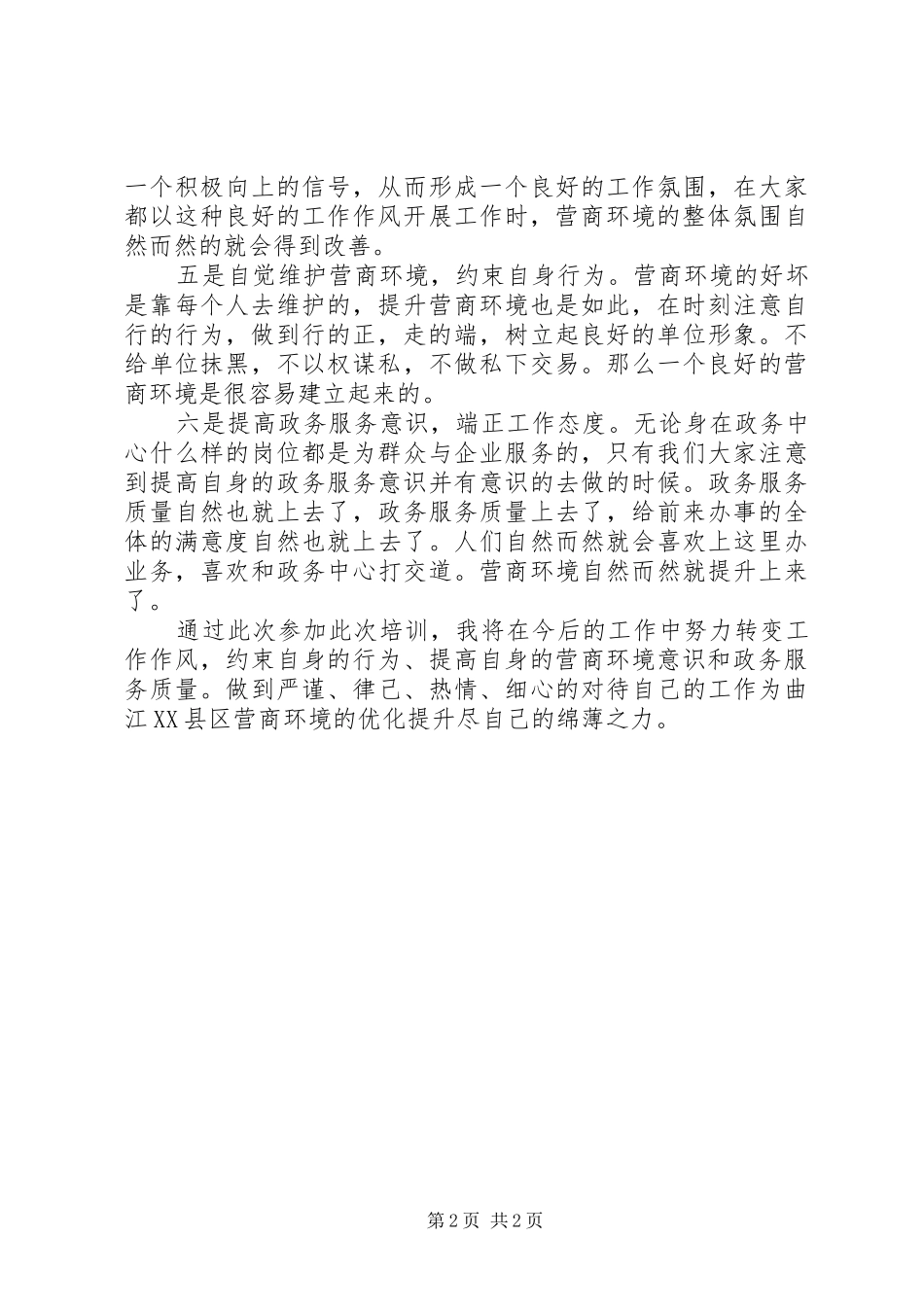 一个积极向上的信号，从而形成一个良好的工作氛围，在大家都以这种良好的工作作风开展工作时，营商环境的整体氛围自然而然的就会得到改善。

五是自觉维护营商环境，约束自身行为。营商环境的好坏是靠每个人去维护的，提升营商环境也是如此，在时刻注意自行的行为，做到行的正，走的端，树立起良好的单位形象。不给单位抹黑，不以权谋私，不做私下交易。那么一个良好的营商环境是很容易建立起来的。

六是提高政务服务意识，端正工作态度。无论身在政务中心什么样的岗位都是为群众与企业服务的，只有我们大家注意到提高自身的政务服务意识并有意识的去做的时候。政务服务质量自然也就上去了，政务服务质量上去了，给前来办事的全体的满意度自然也就上去了。人们自然而然就会喜欢上这里办业务，喜欢和政务中心打交道。营商环境自然而然就提升上来了。

通过此次参加此次培训，我将在今后的工作中努力转变工作作风，约束自身的行为、提高自身的营商环境意识和政务服务质量。做到严谨、律己、热情、细心的对待自己的工作为曲江XX县区营商环境的优化提升尽自己的绵薄之力。

第2页 共2页